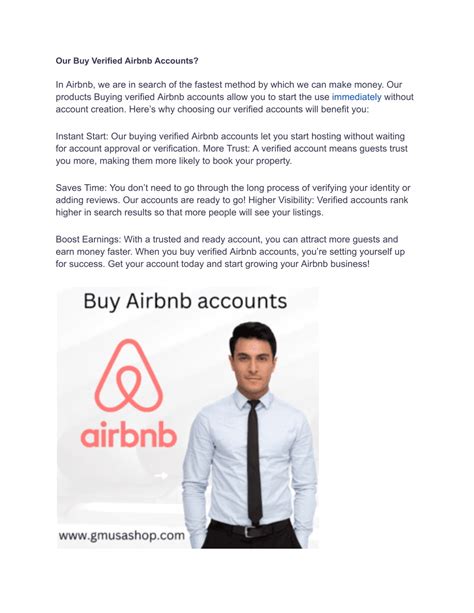 Our Buy Verified Airbnb Accounts?

In Airbnb, we are in search of the fastest method by which we can make money. Our products Buying verified Airbnb accounts allow you to start the use immediately without account creation. Here's why choosing our verified accounts will benefit you:

Instant Start: Our buying verified Airbnb accounts let you start hosting without waiting for account approval or verification. More Trust: A verified account means guests trust you more, making them more likely to book your property.

Saves Time: You don't need to go through the long process of verifying your identity or adding reviews. Our accounts are ready to go! Higher Visibility: Verified accounts rank higher in search results so that more people will see your listings.

Boost Earnings: With a trusted and ready account, you can attract more guests and earn money faster. When you buy verified Airbnb accounts, you're setting yourself up for success. Get your account today and start growing your Airbnb business!

Buy Airbnb accounts

airbnb

www.gmusashop.com